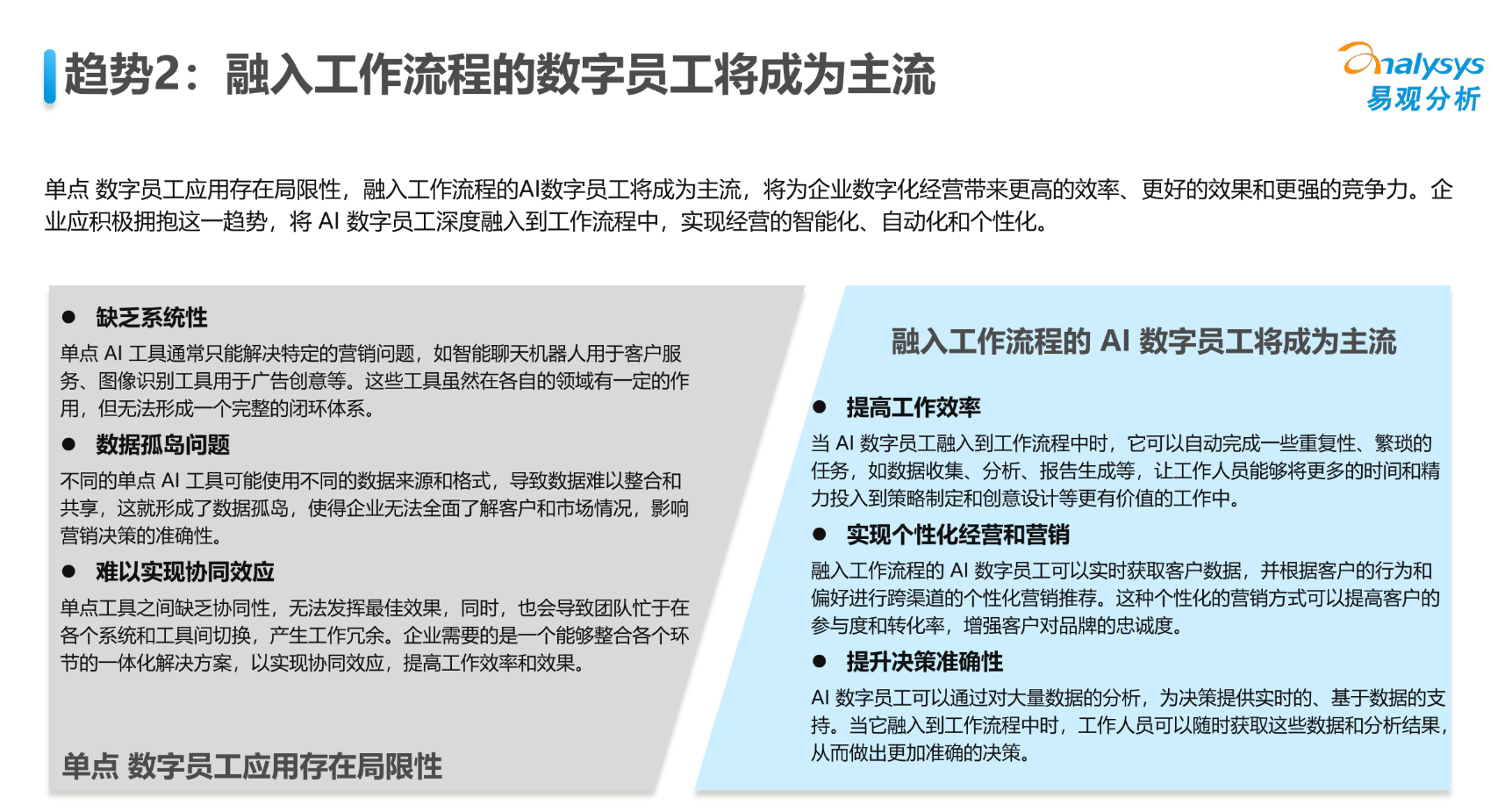 趋势2：融入工作流程的数字员工将成为主流

analysys
易观分析

单点 数字员工应用存在局限性，融入工作流程的AI数字员工将成为主流，将为企业数字化经营带来更高的效率、更好的效果和更强的竞争力。企业应积极拥抱这一趋势，将 AI 数字员工深度融入到工作流程中，实现经营的智能化、自动化和个性化。

● 缺乏系统性
单点 AI 工具通常只能解决特定的营销问题，如智能聊天机器人用于客户服务、图像识别工具用于广告创意等。这些工具虽然在各自的领域有一定的作用，但无法形成一个完整的闭环体系。

● 数据孤岛问题
不同的单点 AI 工具可能使用不同的数据来源和格式，导致数据难以整合和共享，这就形成了数据孤岛，使得企业无法全面了解客户和市场情况，影响营销决策的准确性。

● 难以实现协同效应
单点工具之间缺乏协同性，无法发挥最佳效果，同时，也会导致团队忙于在各个系统和工具间切换，产生工作冗余。企业需要的是一个能够整合各个环节的一体化解决方案，以实现协同效应，提高工作效率和效果。

单点 数字员工应用存在局限性

融入工作流程的 AI 数字员工将成为主流

● 提高工作效率
当 AI 数字员工融入到工作流程中时，它可以自动完成一些重复性、繁琐的任务，如数据收集、分析、报告生成等，让工作人员能够将更多的时间和精力投入到策略制定和创意设计等更有价值的工作中。

● 实现个性化经营和营销
融入工作流程的 AI 数字员工可以实时获取客户数据，并根据客户的行为和偏好进行跨渠道的个性化营销推荐。这种个性化的营销方式可以提高客户的参与度和转化率，增强客户对品牌的忠诚度。

● 提升决策准确性
AI 数字员工可以通过对大量数据的分析，为决策提供实时的、基于数据的支持。当它融入到工作流程中时，工作人员可以随时获取这些数据和分析结果，从而做出更加准确的决策。